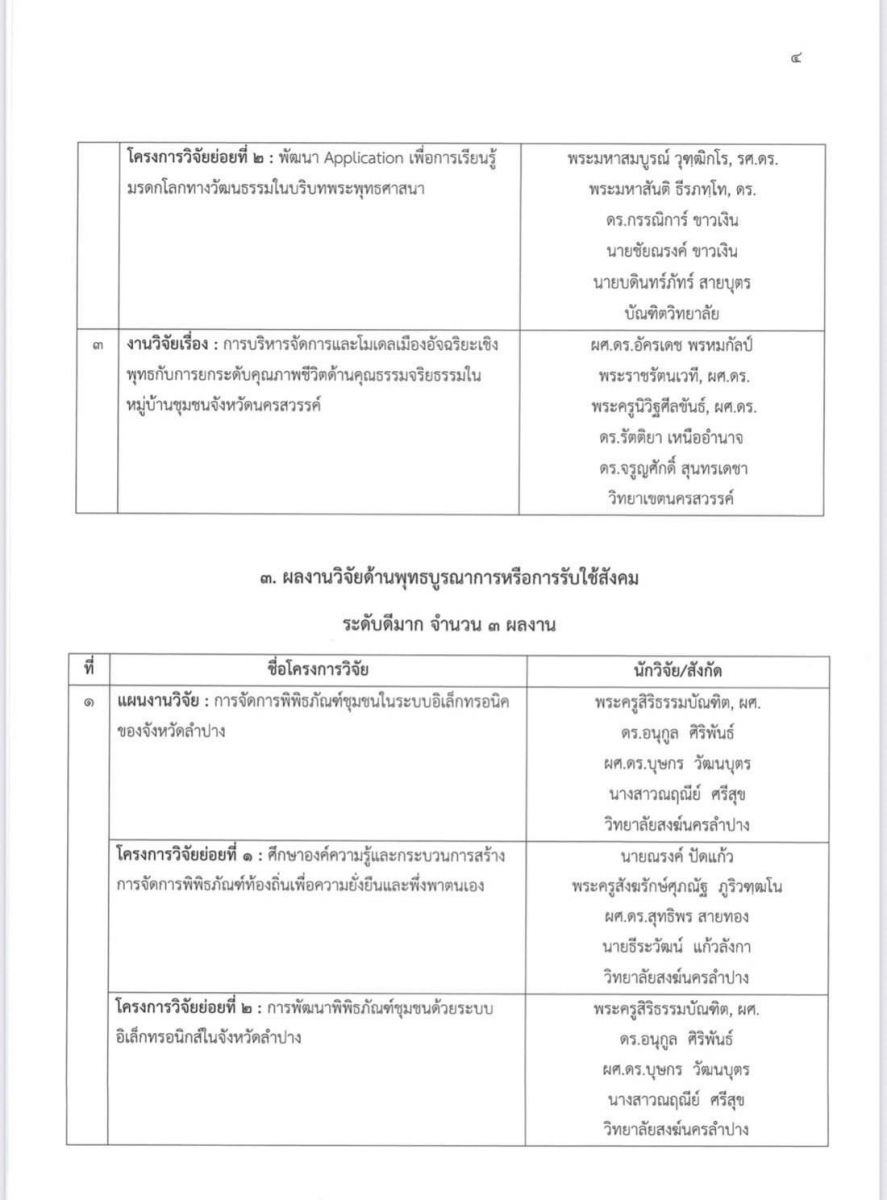 ๔

|  |  |  |
|---|---|---|
|  | **โครงการวิจัยย่อยที่ ๒ :** พัฒนา Application เพื่อการเรียนรู้มรดกโลกทางวัฒนธรรมในบริบทพระพุทธศาสนา | พระมหาสมบูรณ์ วุฑฺฒิกโร, รศ.ดร. พระมหาสันติ ธีรภทฺโท, ดร. ดร.กรรณิการ์ ขาวเงิน นายชัยณรงค์ ขาวเงิน นายบดินทร์ภัทร์ สายบุตร บัณฑิตวิทยาลัย |
| ๓ | **งานวิจัยเรื่อง :** การบริหารจัดการและโมเดลเมืองอัจฉริยะเชิงพุทธกับการยกระดับคุณภาพชีวิตด้านคุณธรรมจริยธรรมในหมู่บ้านชุมชนจังหวัดนครสวรรค์ | ผศ.ดร.อัครเดช พรหมกัลป์ พระราชรัตนเวที, ผศ.ดร. พระครูนิวิฐศีลขันธ์, ผศ.ดร. ดร.รัตติยา เหนืออำนาจ ดร.จรูญศักดิ์ สุนทรเดชา วิทยาเขตนครสวรรค์ |

**๓. ผลงานวิจัยด้านพุทธบูรณาการหรือการรับใช้สังคม**

**ระดับดีมาก จำนวน ๓ ผลงาน**

| ที่ | ชื่อโครงการวิจัย | นักวิจัย/สังกัด |
|---|---|---|
| ๑ | **แผนงานวิจัย :** การจัดการพิพิธภัณฑ์ชุมชนในระบบอิเล็กทรอนิคของจังหวัดลำปาง | พระครูสิริธรรมบัณฑิต, ผศ. ดร.อนุกูล ศิริพันธ์ ผศ.ดร.บุษกร วัฒนบุตร นางสาวณฤณีย์ ศรีสุข วิทยาลัยสงฆ์นครลำปาง |
|  | **โครงการวิจัยย่อยที่ ๑ :** ศึกษาองค์ความรู้และกระบวนการสร้างการจัดการพิพิธภัณฑ์ท้องถิ่นเพื่อความยั่งยืนและพึ่งพาตนเอง | นายณรงค์ ปัดแก้ว พระครูสังฆรักษ์ศุภณัฐ ภูริวฑฺฒโน ผศ.ดร.สุทธิพร สายทอง นายธีระวัฒน์ แก้วลังกา วิทยาลัยสงฆ์นครลำปาง |
|  | **โครงการวิจัยย่อยที่ ๒ :** การพัฒนาพิพิธภัณฑ์ชุมชนด้วยระบบอิเล็กทรอนิกส์ในจังหวัดลำปาง | พระครูสิริธรรมบัณฑิต, ผศ. ดร.อนุกูล ศิริพันธ์ ผศ.ดร.บุษกร วัฒนบุตร นางสาวณฤณีย์ ศรีสุข วิทยาลัยสงฆ์นครลำปาง |